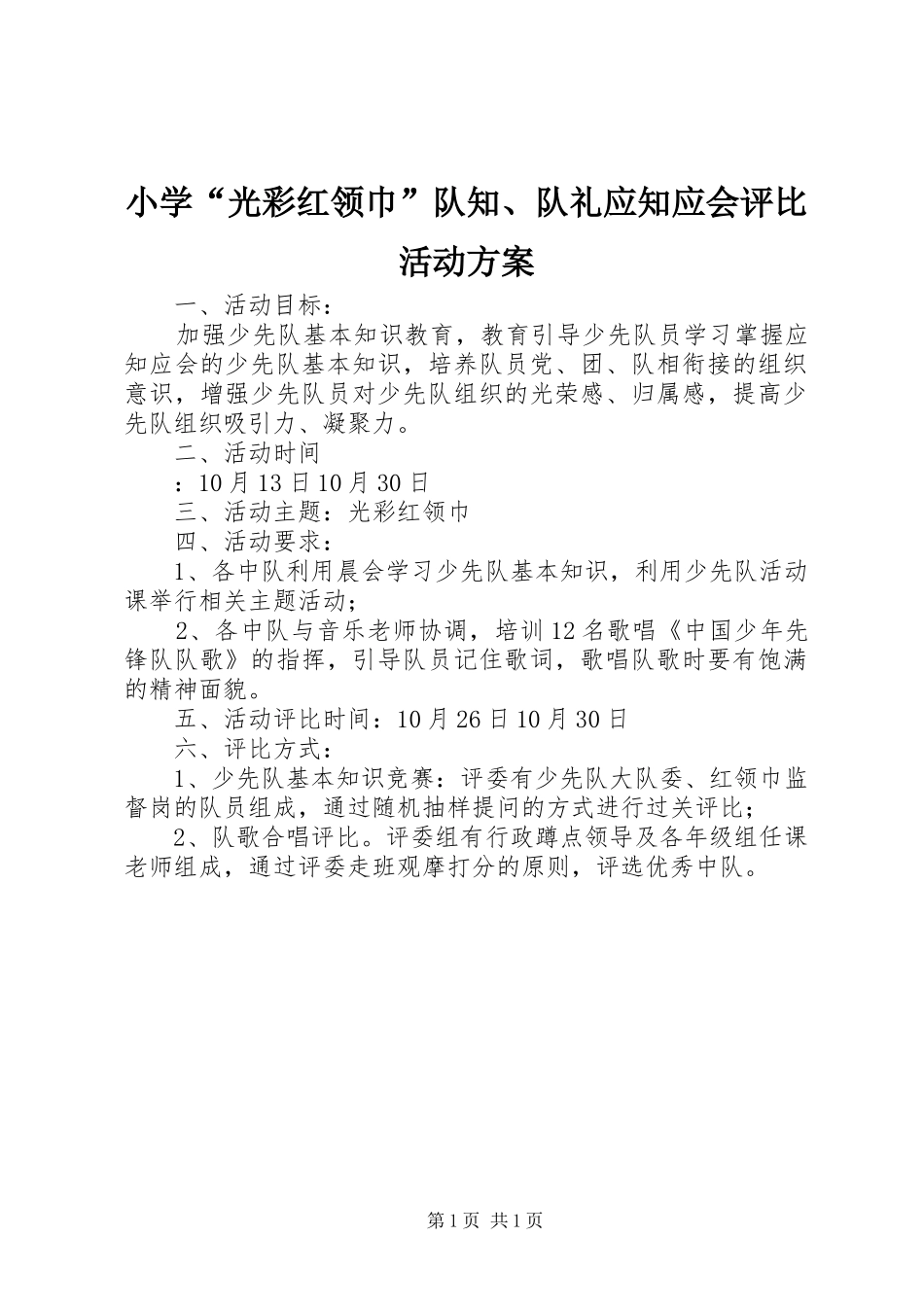 小学“光彩红领巾”队知、队礼应知应会评比活动方案

一、活动目标：

加强少先队基本知识教育，教育引导少先队员学习掌握应知应会的少先队基本知识，培养队员党、团、队相衔接的组织意识，增强少先队员对少先队组织的光荣感、归属感，提高少先队组织吸引力、凝聚力。

二、活动时间

：10月13日10月30日

三、活动主题：光彩红领巾

四、活动要求：

1、各中队利用晨会学习少先队基本知识，利用少先队活动课举行相关主题活动；

2、各中队与音乐老师协调，培训12名歌唱《中国少年先锋队队歌》的指挥，引导队员记住歌词，歌唱队歌时要有饱满的精神面貌。

五、活动评比时间：10月26日10月30日

六、评比方式：

1、少先队基本知识竞赛：评委有少先队大队委、红领巾监督岗的队员组成，通过随机抽样提问的方式进行过关评比；

2、队歌合唱评比。评委组有行政蹲点领导及各年级组任课老师组成，通过评委走班观摩打分的原则，评选优秀中队。

第1页 共1页